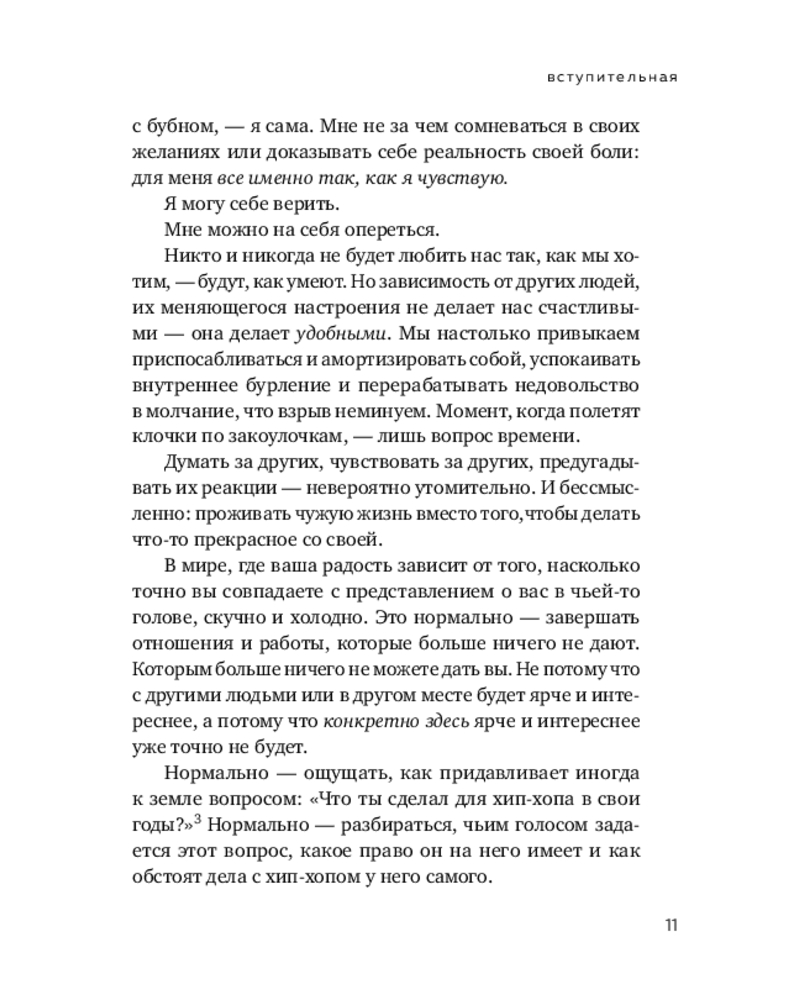 вступительная

с бубном, — я сама. Мне не за чем сомневаться в своих желаниях или доказывать себе реальность своей боли: для меня все именно так, как я чувствую.

Я могу себе верить.

Мне можно на себя опереться.

Никто и никогда не будет любить нас так, как мы хотим, — будут, как умеют. Но зависимость от других людей, их меняющегося настроения не делает нас счастливыми — она делает удобными. Мы настолько привыкаем приспосабливаться и амортизировать собой, успокаивать внутреннее бурление и перерабатывать недовольство в молчание, что взрыв неминуем. Момент, когда полетят клочки по закоулочкам, — лишь вопрос времени.

Думать за других, чувствовать за других, предугадывать их реакции — невероятно утомительно. И бессмысленно: проживать чужую жизнь вместо того, чтобы делать что-то прекрасное со своей.

В мире, где ваша радость зависит от того, насколько точно вы совпадаете с представлением о вас в чьей-то голове, скучно и холодно. Это нормально — завершать отношения и работы, которые больше ничего не дают. Которым больше ничего не можете дать вы. Не потому что с другими людьми или в другом месте будет ярче и интереснее, а потому что конкретно здесь ярче и интереснее уже точно не будет.

Нормально — ощущать, как придавливает иногда к земле вопросом: «Что ты сделал для хип-хопа в свои годы?»$^3$ Нормально — разбираться, чьим голосом задается этот вопрос, какое право он на него имеет и как обстоят дела с хип-хопом у него самого.

11